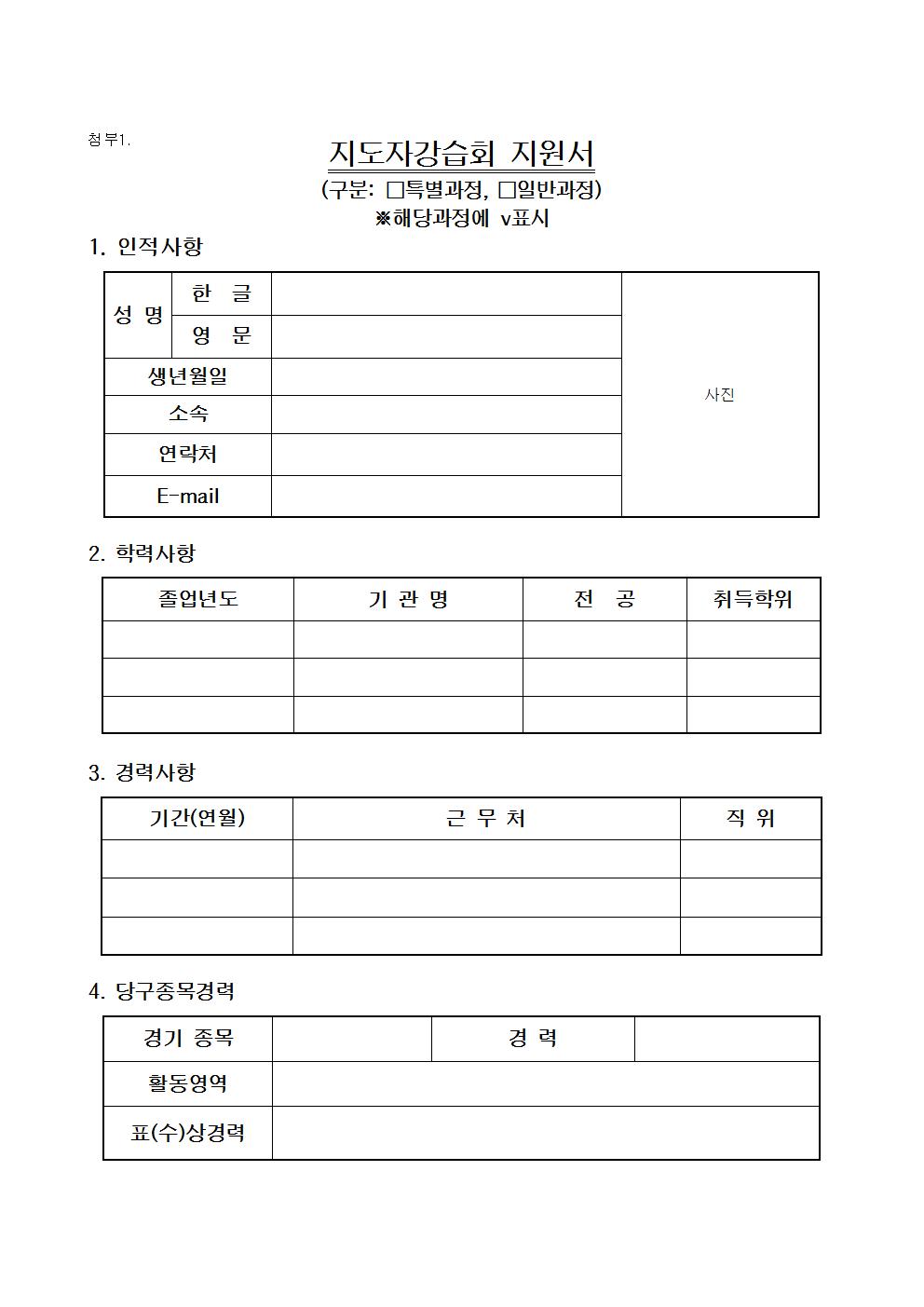 첨부1.

지도자강습회 지원서

(구분: □특별과정, □일반과정)

※해당과정에 v표시

1. 인적사항

| 성 명 | 한 글 | | 사진 |
|---|---|---|---|
| | 영 문 | | |
| 생년월일 | | | |
| 소속 | | | |
| 연락처 | | | |
| E-mail | | | |

2. 학력사항

| 졸업년도 | 기 관 명 | 전 공 | 취득학위 |
|---|---|---|---|
| | | | |
| | | | |
| | | | |

3. 경력사항

| 기간(연월) | 근 무 처 | 직 위 |
|---|---|---|
| | | |
| | | |
| | | |

4. 당구종목경력

| 경기 종목 | | 경 력 | |
|---|---|---|---|
| 활동영역 | | | |
| 표(수)상경력 | | | |